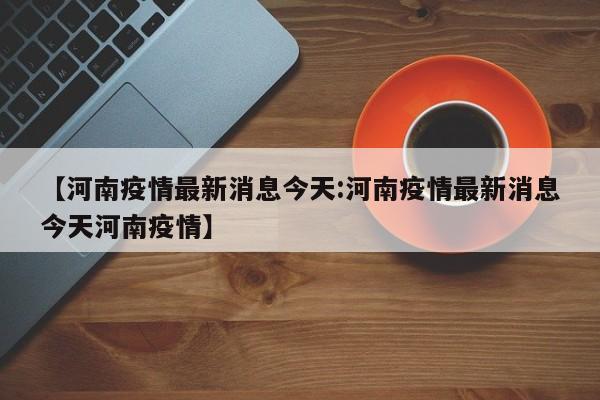 【河南疫情最新消息今天:河南疫情最新消息今天河南疫情】